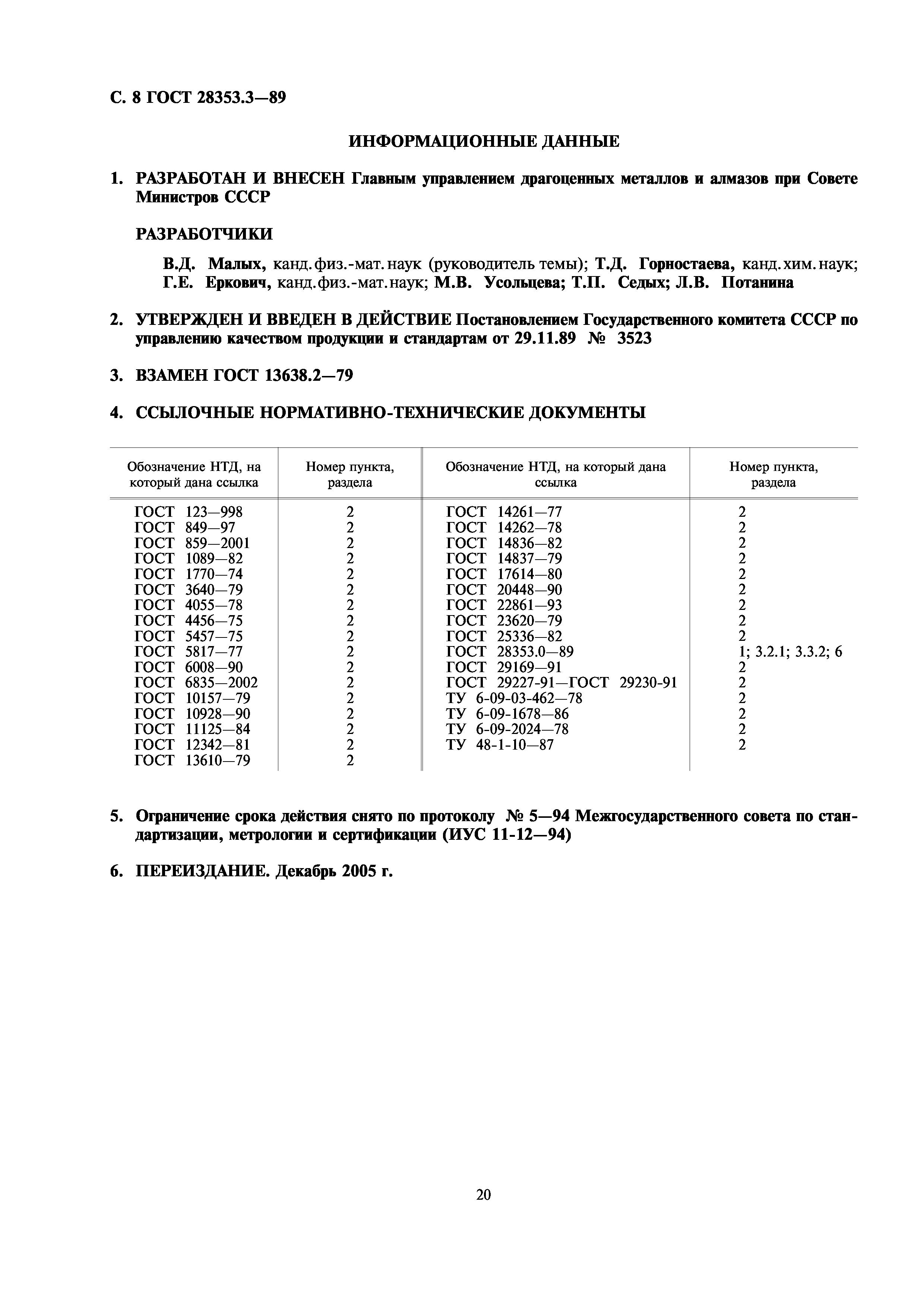 С. 8 ГОСТ 28353.3—89

ИНФОРМАЦИОННЫЕ ДАННЫЕ

1. РАЗРАБОТАН И ВНЕСЕН Главным управлением драгоценных металлов и алмазов при Совете Министров СССР

РАЗРАБОТЧИКИ

В.Д. Малых, канд. физ.-мат. наук (руководитель темы); Т.Д. Горностаева, канд. хим. наук; Г.Е. Еркович, канд. физ.-мат. наук; М.В. Усольцева; Т.П. Седых; Л.В. Потанина

2. УТВЕРЖДЕН И ВВЕДЕН В ДЕЙСТВИЕ Постановлением Государственного комитета СССР по управлению качеством продукции и стандартам от 29.11.89 № 3523

3. ВЗАМЕН ГОСТ 13638.2—79

4. ССЫЛОЧНЫЕ НОРМАТИВНО-ТЕХНИЧЕСКИЕ ДОКУМЕНТЫ

| Обозначение НТД, на который дана ссылка | Номер пункта, раздела | Обозначение НТД, на который дана ссылка | Номер пункта, раздела |
|---|---|---|---|
| ГОСТ 123—998 | 2 | ГОСТ 14261—77 | 2 |
| ГОСТ 849—97 | 2 | ГОСТ 14262—78 | 2 |
| ГОСТ 859—2001 | 2 | ГОСТ 14836—82 | 2 |
| ГОСТ 1089—82 | 2 | ГОСТ 14837—79 | 2 |
| ГОСТ 1770—74 | 2 | ГОСТ 17614—80 | 2 |
| ГОСТ 3640—79 | 2 | ГОСТ 20448—90 | 2 |
| ГОСТ 4055—78 | 2 | ГОСТ 22861—93 | 2 |
| ГОСТ 4456—75 | 2 | ГОСТ 23620—79 | 2 |
| ГОСТ 5457—75 | 2 | ГОСТ 25336—82 | 2 |
| ГОСТ 5817—77 | 2 | ГОСТ 28353.0—89 | 1; 3.2.1; 3.3.2; 6 |
| ГОСТ 6008—90 | 2 | ГОСТ 29169—91 | 2 |
| ГОСТ 6835—2002 | 2 | ГОСТ 29227-91—ГОСТ 29230-91 | 2 |
| ГОСТ 10157—79 | 2 | ТУ 6-09-03-462—78 | 2 |
| ГОСТ 10928—90 | 2 | ТУ 6-09-1678—86 | 2 |
| ГОСТ 11125—84 | 2 | ТУ 6-09-2024—78 | 2 |
| ГОСТ 12342—81 | 2 | ТУ 48-1-10—87 | 2 |
| ГОСТ 13610—79 | 2 | | |

5. Ограничение срока действия снято по протоколу № 5—94 Межгосударственного совета по стандартизации, метрологии и сертификации (ИУС 11-12—94)

6. ПЕРЕИЗДАНИЕ. Декабрь 2005 г.

20